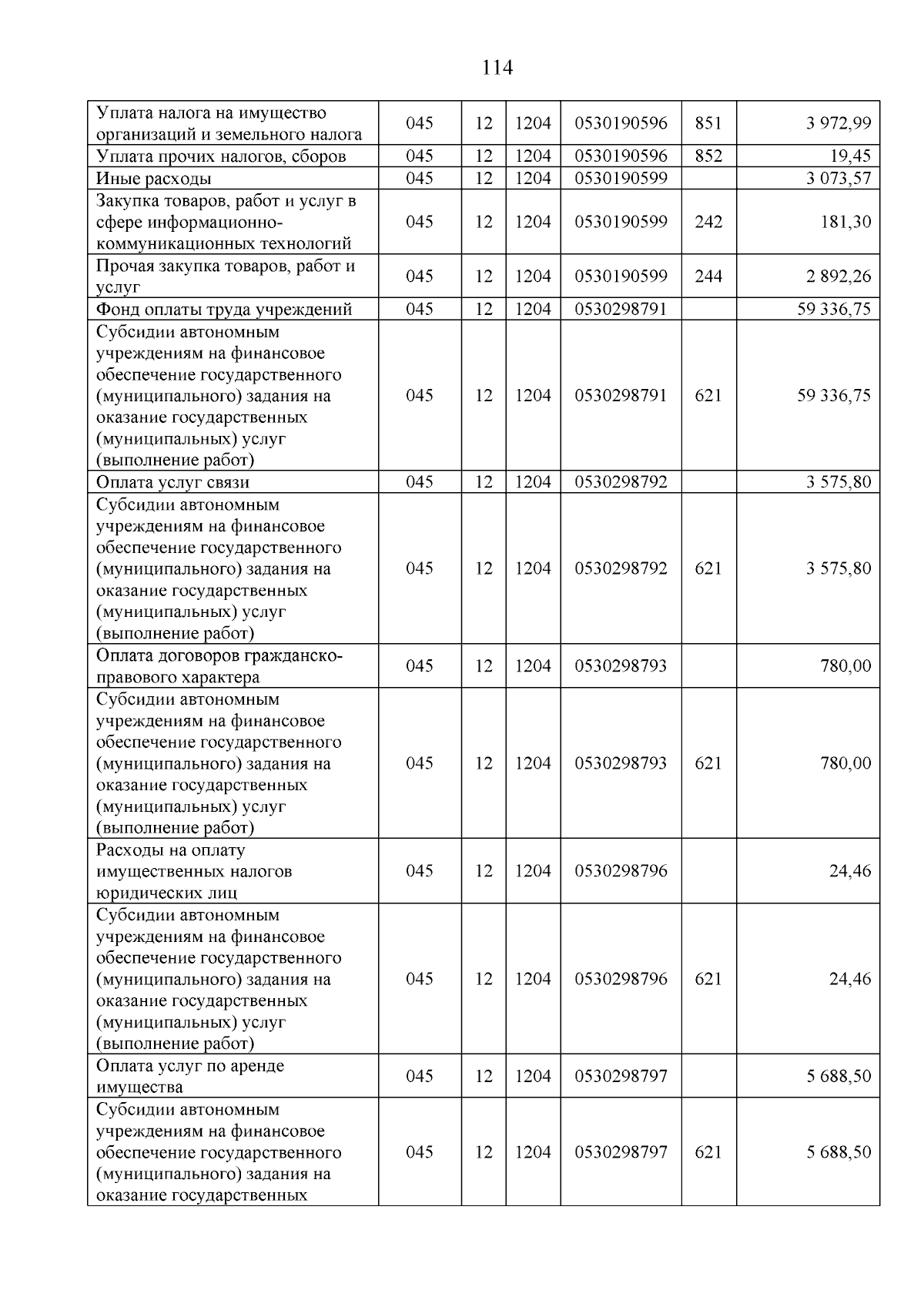 114

| Уплата налога на имущество организаций и земельного налога | 045 | 12 | 1204 | 0530190596 | 851 | 3 972,99 |
|---|---|---|---|---|---|---|
| Уплата прочих налогов, сборов | 045 | 12 | 1204 | 0530190596 | 852 | 19,45 |
| Иные расходы | 045 | 12 | 1204 | 0530190599 | | 3 073,57 |
| Закупка товаров, работ и услуг в сфере информационно-коммуникационных технологий | 045 | 12 | 1204 | 0530190599 | 242 | 181,30 |
| Прочая закупка товаров, работ и услуг | 045 | 12 | 1204 | 0530190599 | 244 | 2 892,26 |
| Фонд оплаты труда учреждений | 045 | 12 | 1204 | 0530298791 | | 59 336,75 |
| Субсидии автономным учреждениям на финансовое обеспечение государственного (муниципального) задания на оказание государственных (муниципальных) услуг (выполнение работ) | 045 | 12 | 1204 | 0530298791 | 621 | 59 336,75 |
| Оплата услуг связи | 045 | 12 | 1204 | 0530298792 | | 3 575,80 |
| Субсидии автономным учреждениям на финансовое обеспечение государственного (муниципального) задания на оказание государственных (муниципальных) услуг (выполнение работ) | 045 | 12 | 1204 | 0530298792 | 621 | 3 575,80 |
| Оплата договоров гражданско-правового характера | 045 | 12 | 1204 | 0530298793 | | 780,00 |
| Субсидии автономным учреждениям на финансовое обеспечение государственного (муниципального) задания на оказание государственных (муниципальных) услуг (выполнение работ) | 045 | 12 | 1204 | 0530298793 | 621 | 780,00 |
| Расходы на оплату имущественных налогов юридических лиц | 045 | 12 | 1204 | 0530298796 | | 24,46 |
| Субсидии автономным учреждениям на финансовое обеспечение государственного (муниципального) задания на оказание государственных (муниципальных) услуг (выполнение работ) | 045 | 12 | 1204 | 0530298796 | 621 | 24,46 |
| Оплата услуг по аренде имущества | 045 | 12 | 1204 | 0530298797 | | 5 688,50 |
| Субсидии автономным учреждениям на финансовое обеспечение государственного (муниципального) задания на оказание государственных | 045 | 12 | 1204 | 0530298797 | 621 | 5 688,50 |